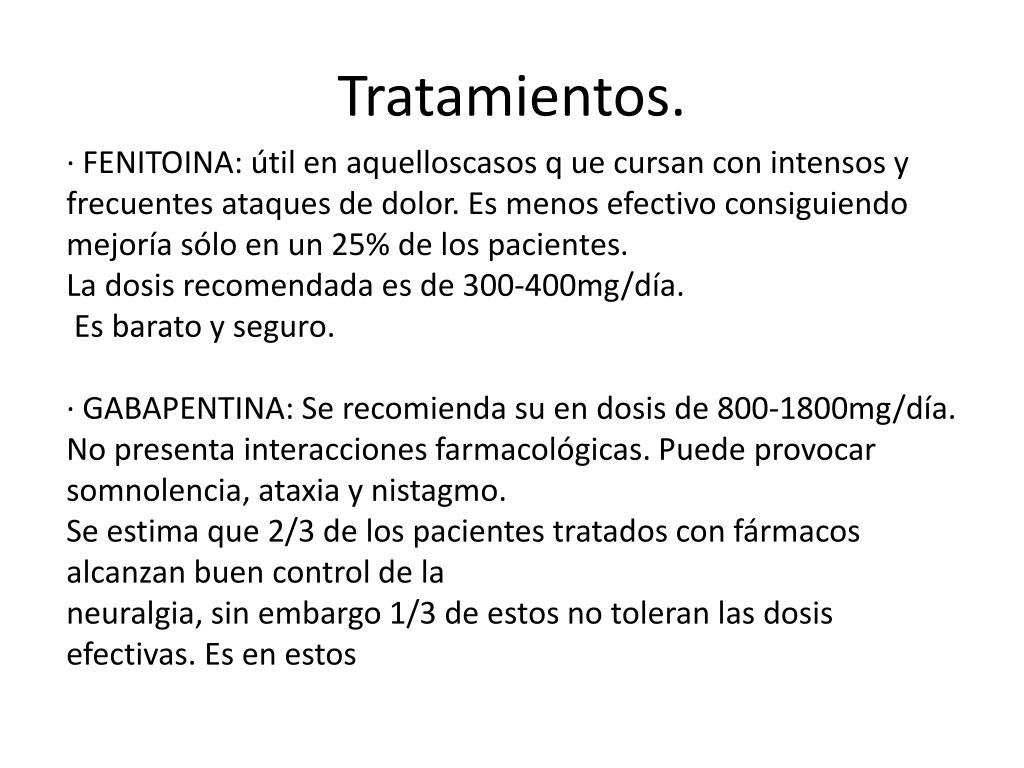 Tratamientos.

· FENITOINA: útil en aquelloscasos q ue cursan con intensos y frecuentes ataques de dolor. Es menos efectivo consiguiendo mejoría sólo en un 25% de los pacientes.
La dosis recomendada es de 300-400mg/día.
Es barato y seguro.

· GABAPENTINA: Se recomienda su en dosis de 800-1800mg/día. No presenta interacciones farmacológicas. Puede provocar somnolencia, ataxia y nistagmo.
Se estima que 2/3 de los pacientes tratados con fármacos alcanzan buen control de la
neuralgia, sin embargo 1/3 de estos no toleran las dosis efectivas. Es en estos